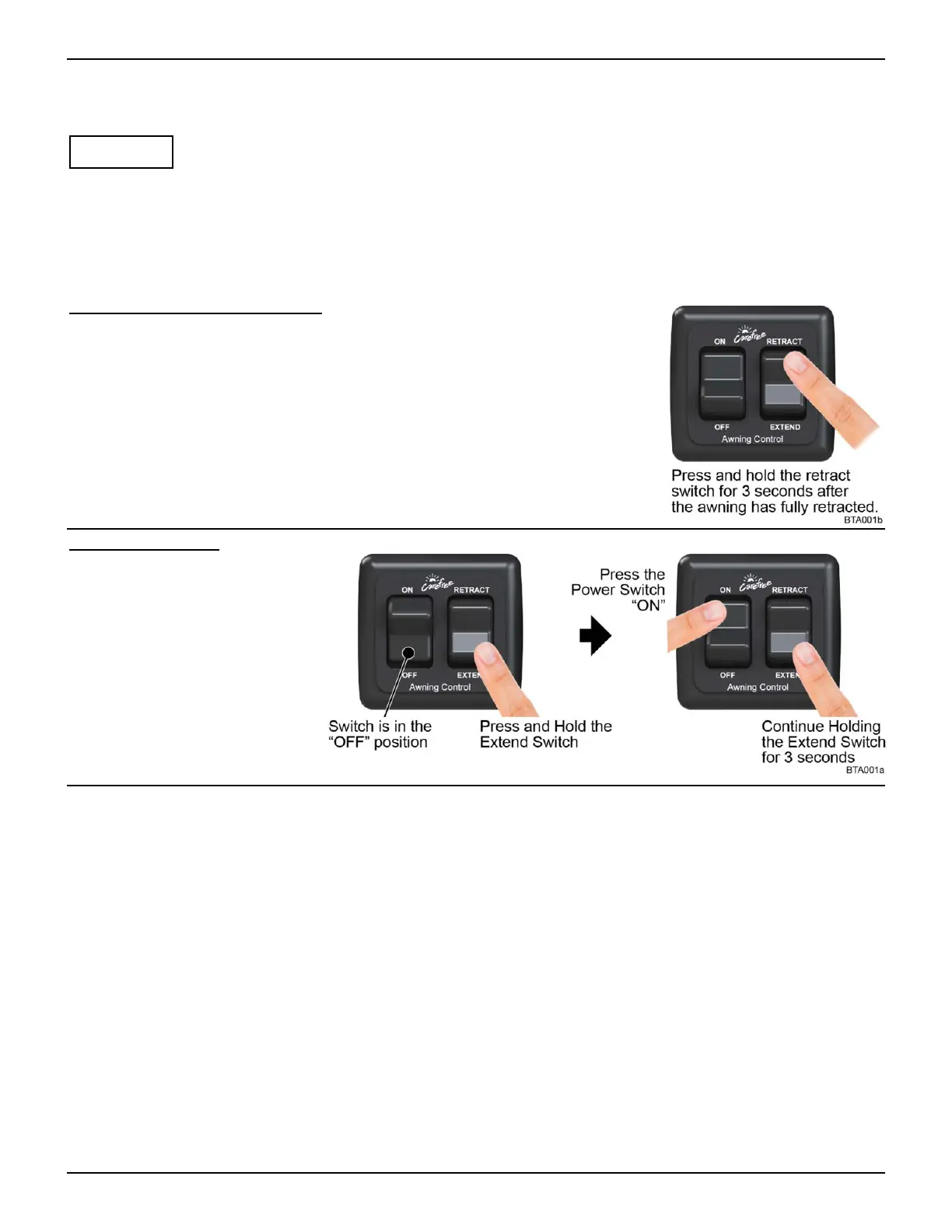 ON Carefree RETRACT

OFF EXTEND

Awning Control

Press and hold the retract switch for 3 seconds after the awning has fully retracted.

BTA001b

ON Carefree RETRACT

OFF EXTEN

Awning Control

Switch is in the "OFF" position

Press and Hold the Extend Switch

Press the Power Switch "ON"

ON Carefree RETRACT

OFF EXTEN

Awning Control

Continue Holding the Extend Switch for 3 seconds

BTA001a